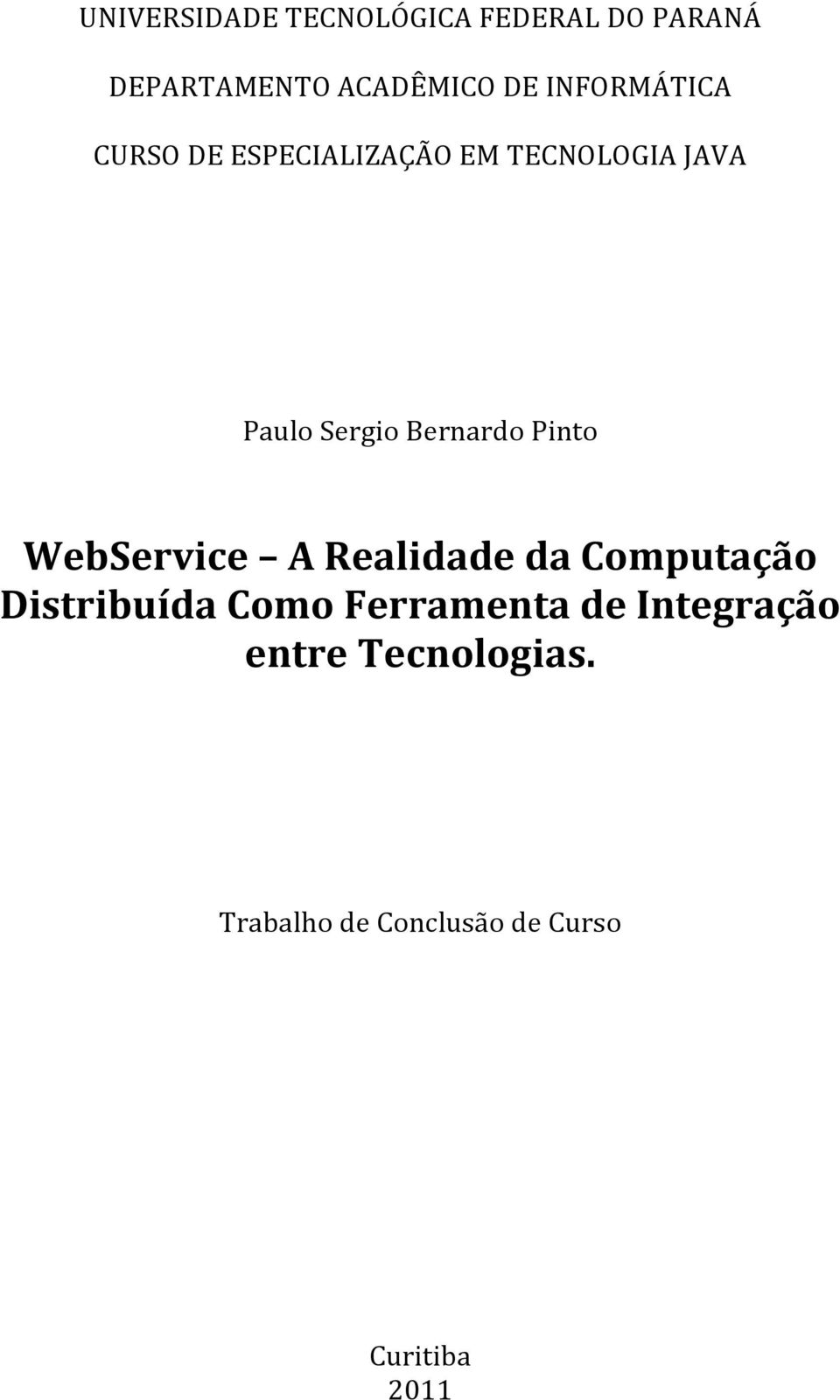 UNIVERSIDADE TECNOLÓGICA FEDERAL DO PARANÁ

DEPARTAMENTO ACADÊMICO DE INFORMÁTICA

CURSO DE ESPECIALIZAÇÃO EM TECNOLOGIA JAVA

Paulo Sergio Bernardo Pinto

WebService – A Realidade da Computação Distribuída Como Ferramenta de Integração entre Tecnologias.

Trabalho de Conclusão de Curso

Curitiba
2011